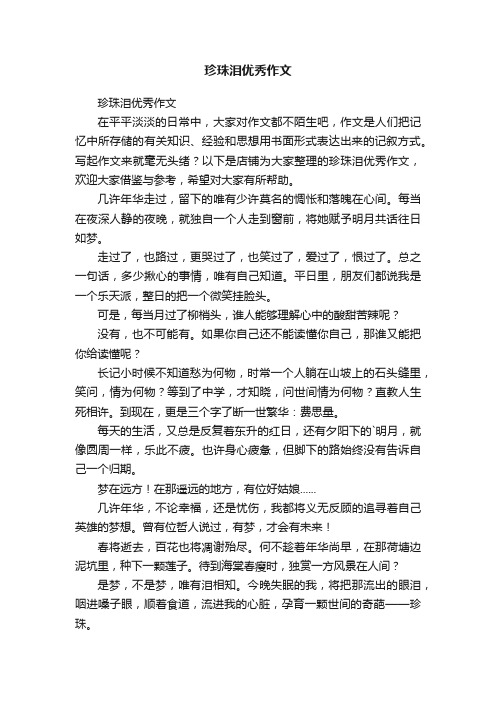 珍珠泪优秀作文

珍珠泪优秀作文

在平平淡淡的日常中，大家对作文都不陌生吧，作文是人们把记忆中所存储的有关知识、经验和思想用书面形式表达出来的记叙方式。写起作文来就毫无头绪？以下是店铺为大家整理的珍珠泪优秀作文，欢迎大家借鉴与参考，希望对大家有所帮助。

几许年华走过，留下的唯有少许莫名的惆怅和落魄在心间。每当在夜深人静的夜晚，就独自一个人走到窗前，将她赋予明月共话往日如梦。

走过了，也路过，更哭过了，也笑过了，爱过了，恨过了。总之一句话，多少揪心的事情，唯有自己知道。平日里，朋友们都说我是一个乐天派，整日的把一个微笑挂脸头。

可是，每当月过了柳梢头，谁人能够理解心中的酸甜苦辣呢？

没有，也不可能有。如果你自己还不能读懂你自己，那谁又能把你给读懂呢？

长记小时候不知道愁为何物，时常一个人躺在山坡上的石头缝里，笑问，情为何物？等到了中学，才知晓，问世间情为何物？直教人生死相许。到现在，更是三个字了断一世繁华：费思量。

每天的生活，又总是反复着东升的红日，还有夕阳下的`明月，就像圆周一样，乐此不疲。也许身心疲惫，但脚下的路始终没有告诉自己一个归期。

梦在远方！在那遥远的地方，有位好姑娘......

几许年华，不论幸福，还是忧伤，我都将义无反顾的追寻着自己英雄的梦想。曾有位哲人说过，有梦，才会有未来！

春将逝去，百花也将凋谢殆尽。何不趁着年华尚早，在那荷塘边泥坑里，种下一颗莲子。待到海棠春瘦时，独赏一方风景在人间？

是梦，不是梦，唯有泪相知。今晚失眠的我，将把那流出的眼泪，咽进嗓子眼，顺着食道，流进我的心脏，孕育一颗世间的奇葩——珍珠。